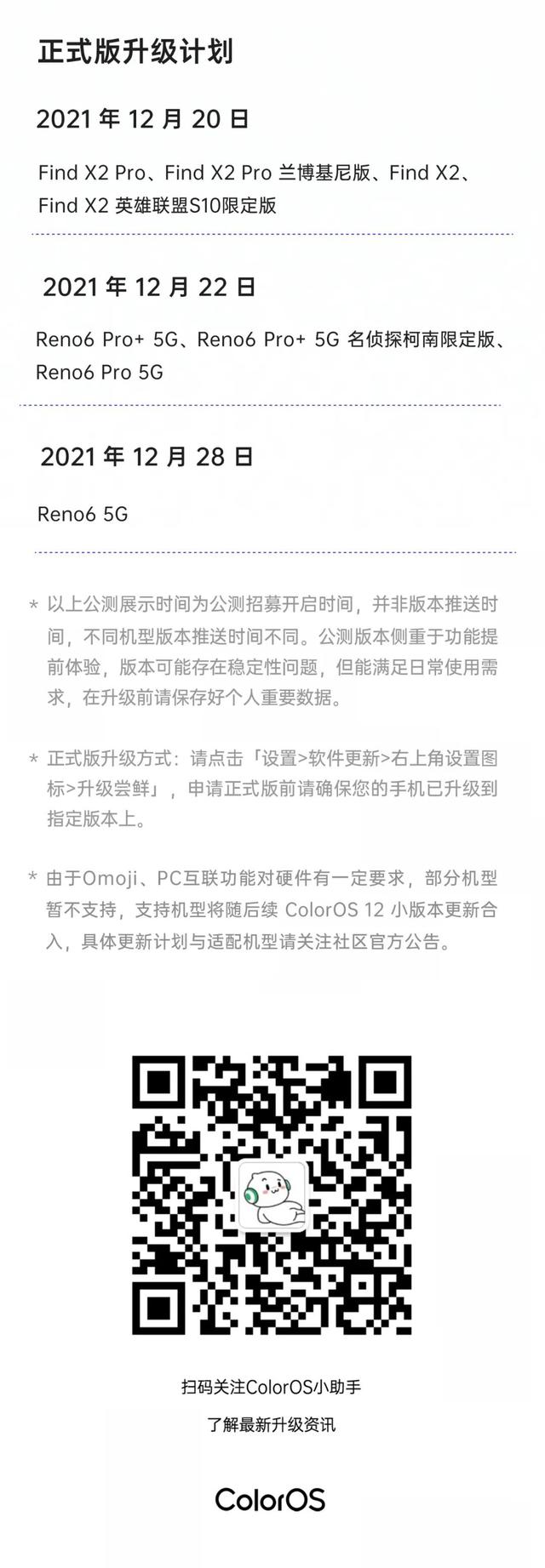 正式版升级计划

2021 年 12 月 20 日

Find X2 Pro、Find X2 Pro 兰博基尼版、Find X2、Find X2 英雄联盟S10限定版

2021 年 12 月 22 日

Reno6 Pro+ 5G、Reno6 Pro+ 5G 名侦探柯南限定版、Reno6 Pro 5G

2021 年 12 月 28 日

Reno6 5G

* 以上公测展示时间为公测招募开启时间，并非版本推送时间，不同机型版本推送时间不同。公测版本侧重于功能提前体验，版本可能存在稳定性问题，但能满足日常使用需求，在升级前请保存好个人重要数据。

* 正式版升级方式：请点击「设置>软件更新>右上角设置图标>升级尝鲜」，申请正式版前请确保您的手机已升级到指定版本上。

* 由于Omoji、PC互联功能对硬件有一定要求，部分机型暂不支持，支持机型将随后续 ColorOS 12 小版本更新合入，具体更新计划与适配机型请关注社区官方公告。

扫码关注ColorOS小助手

了解最新升级资讯

ColorOS